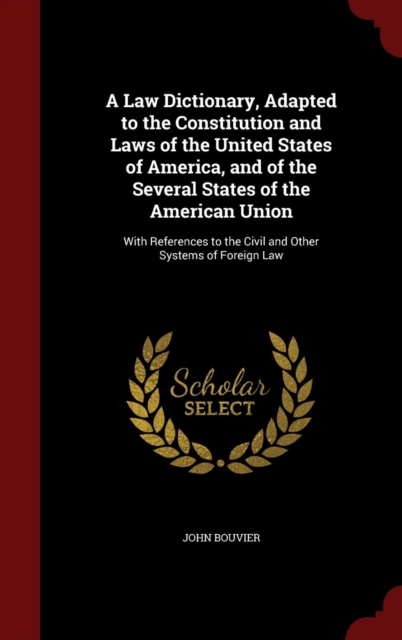 A Law Dictionary, Adapted to the Constitution and Laws of the United States of America, and of the Several States of the American Union

With References to the Civil and Other Systems of Foreign Law

Scholar
SELECT

JOHN BOUVIER